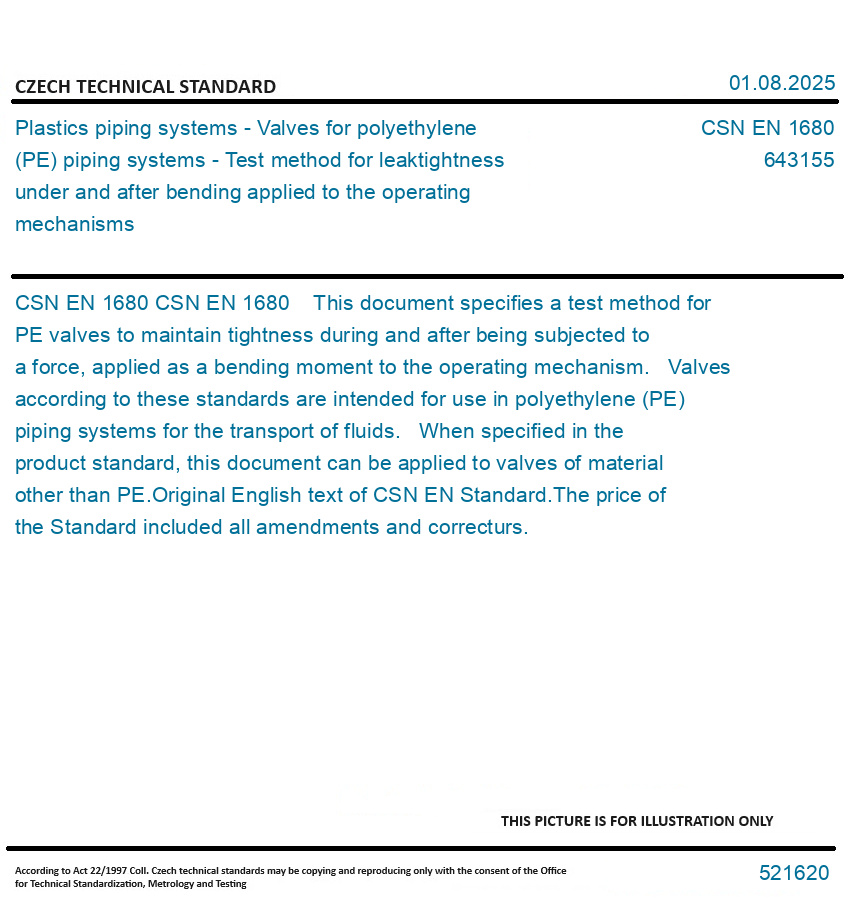 CZECH TECHNICAL STANDARD

01.08.2025

Plastics piping systems - Valves for polyethylene (PE) piping systems - Test method for leaktightness under and after bending applied to the operating mechanisms

CSN EN 1680
643155

CSN EN 1680 CSN EN 1680 This document specifies a test method for PE valves to maintain tightness during and after being subjected to a force, applied as a bending moment to the operating mechanism. Valves according to these standards are intended for use in polyethylene (PE) piping systems for the transport of fluids. When specified in the product standard, this document can be applied to valves of material other than PE.Original English text of CSN EN Standard.The price of the Standard included all amendments and correcturs.

THIS PICTURE IS FOR ILLUSTRATION ONLY

According to Act 22/1997 Coll. Czech technical standards may be copying and reproducing only with the consent of the Office for Technical Standardization, Metrology and Testing

521620